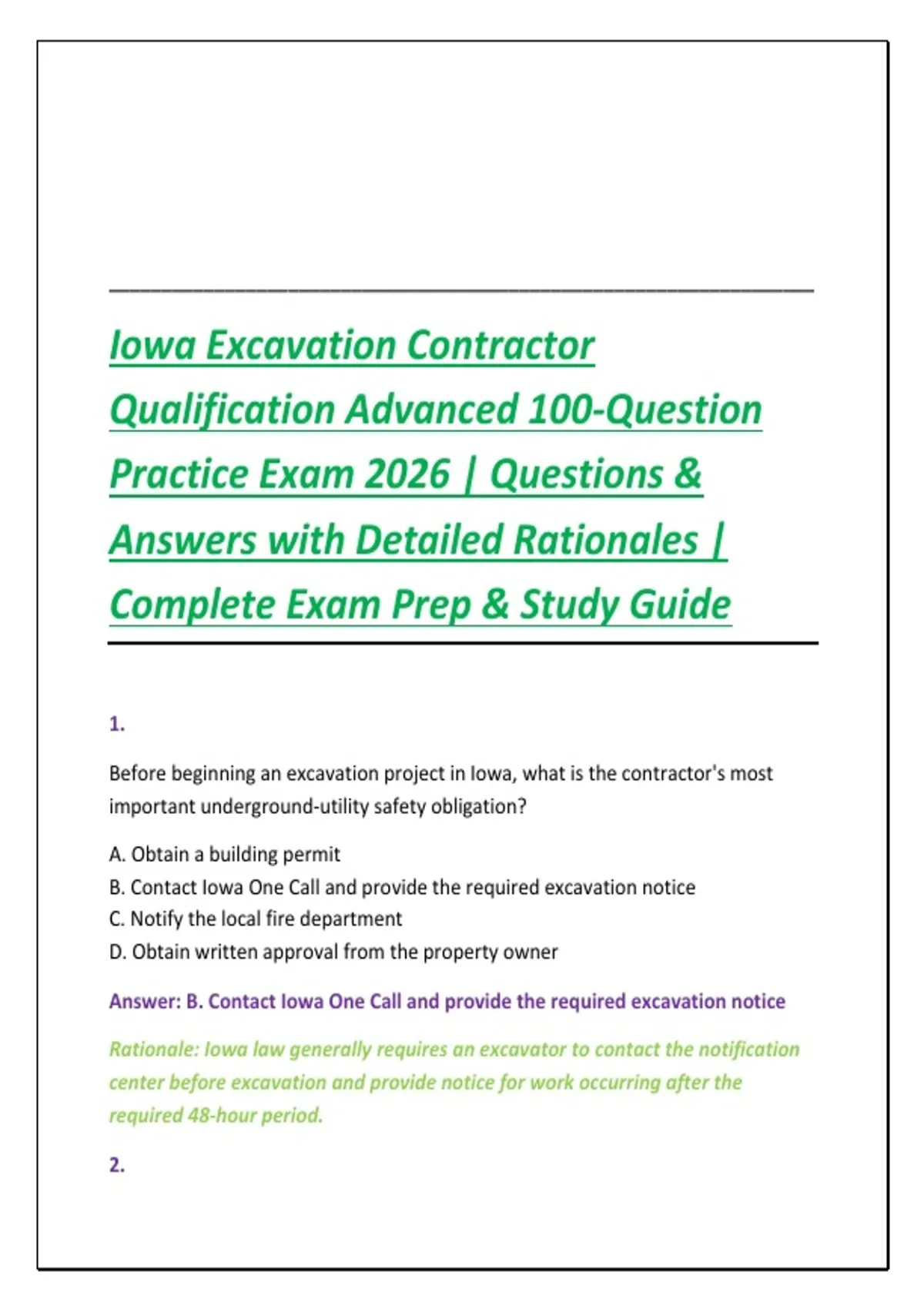 Iowa Excavation Contractor Qualification Advanced 100-Question Practice Exam 2026 | Questions & Answers with Detailed Rationales | Complete Exam Prep & Study Guide

1.

Before beginning an excavation project in Iowa, what is the contractor's most important underground-utility safety obligation?

A. Obtain a building permit
B. Contact Iowa One Call and provide the required excavation notice
C. Notify the local fire department
D. Obtain written approval from the property owner

Answer: B. Contact Iowa One Call and provide the required excavation notice

Rationale: Iowa law generally requires an excavator to contact the notification center before excavation and provide notice for work occurring after the required 48-hour period.

2.